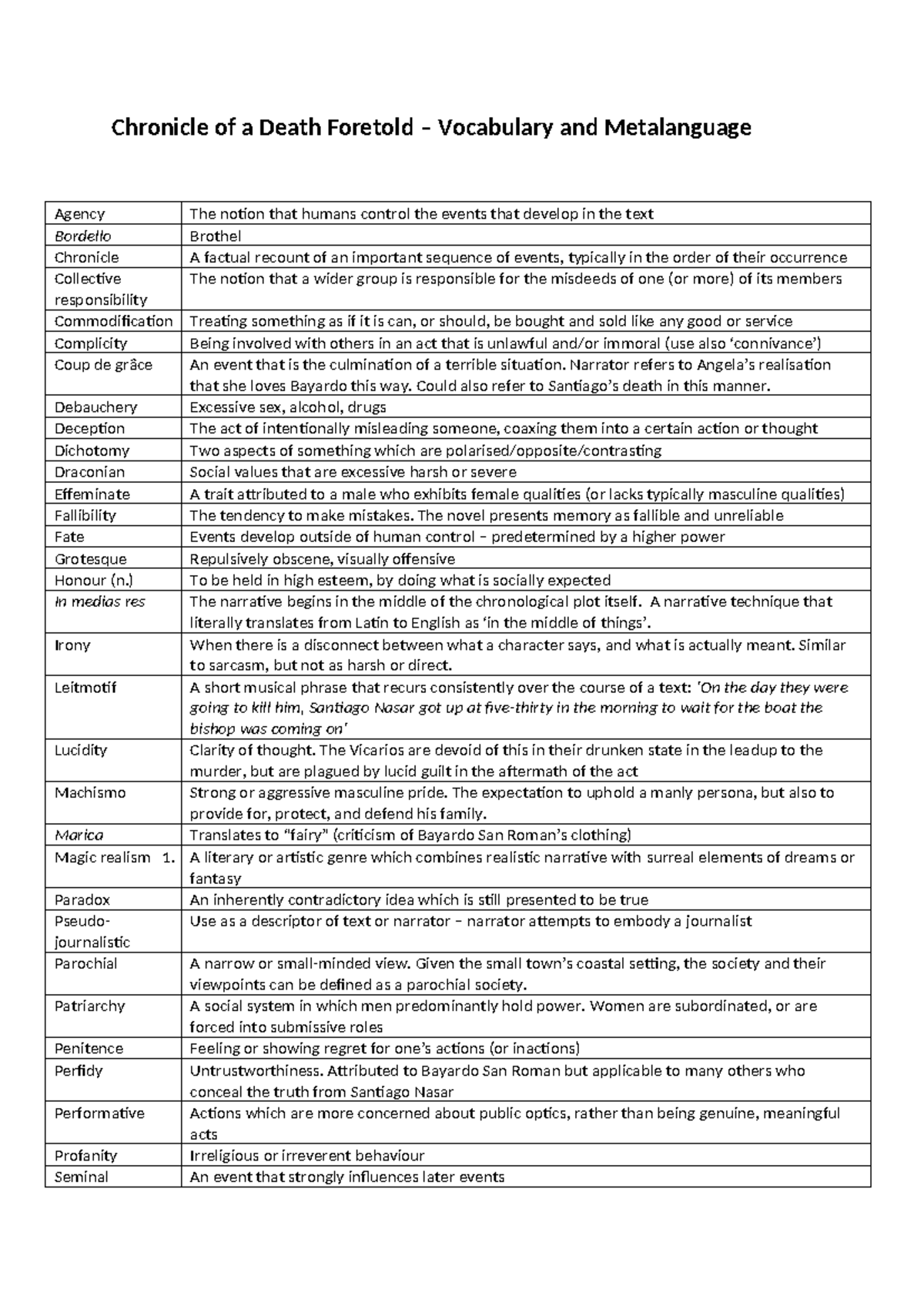 Chronicle of a Death Foretold – Vocabulary and Metalanguage

| Agency | The notion that humans control the events that develop in the text |
|---|---|
| Bordello | Brothel |
| Chronicle | A factual recount of an important sequence of events, typically in the order of their occurrence |
| Collective responsibility | The notion that a wider group is responsible for the misdeeds of one (or more) of its members |
| Commodification | Treating something as if it is can, or should, be bought and sold like any good or service |
| Complicity | Being involved with others in an act that is unlawful and/or immoral (use also 'connivance') |
| Coup de grâce | An event that is the culmination of a terrible situation. Narrator refers to Angela's realisation that she loves Bayardo this way. Could also refer to Santiago's death in this manner. |
| Debauchery | Excessive sex, alcohol, drugs |
| Deception | The act of intentionally misleading someone, coaxing them into a certain action or thought |
| Dichotomy | Two aspects of something which are polarised/opposite/contrasting |
| Draconian | Social values that are excessive harsh or severe |
| Effeminate | A trait attributed to a male who exhibits female qualities (or lacks typically masculine qualities) |
| Fallibility | The tendency to make mistakes. The novel presents memory as fallible and unreliable |
| Fate | Events develop outside of human control – predetermined by a higher power |
| Grotesque | Repulsively obscene, visually offensive |
| Honour (n.) | To be held in high esteem, by doing what is socially expected |
| In medias res | The narrative begins in the middle of the chronological plot itself. A narrative technique that literally translates from Latin to English as 'in the middle of things'. |
| Irony | When there is a disconnect between what a character says, and what is actually meant. Similar to sarcasm, but not as harsh or direct. |
| Leitmotif | A short musical phrase that recurs consistently over the course of a text: 'On the day they were going to kill him, Santiago Nasar got up at five-thirty in the morning to wait for the boat the bishop was coming on' |
| Lucidity | Clarity of thought. The Vicarios are devoid of this in their drunken state in the leadup to the murder, but are plagued by lucid guilt in the aftermath of the act |
| Machismo | Strong or aggressive masculine pride. The expectation to uphold a manly persona, but also to provide for, protect, and defend his family. |
| Marica | Translates to "fairy" (criticism of Bayardo San Roman's clothing) |
| Magic realism 1. | A literary or artistic genre which combines realistic narrative with surreal elements of dreams or fantasy |
| Paradox | An inherently contradictory idea which is still presented to be true |
| Pseudo-journalistic | Use as a descriptor of text or narrator – narrator attempts to embody a journalist |
| Parochial | A narrow or small-minded view. Given the small town's coastal setting, the society and their viewpoints can be defined as a parochial society. |
| Patriarchy | A social system in which men predominantly hold power. Women are subordinated, or are forced into submissive roles |
| Penitence | Feeling or showing regret for one's actions (or inactions) |
| Perfidy | Untrustworthiness. Attributed to Bayardo San Roman but applicable to many others who conceal the truth from Santiago Nasar |
| Performative | Actions which are more concerned about public optics, rather than being genuine, meaningful acts |
| Profanity | Irreligious or irreverent behaviour |
| Seminal | An event that strongly influences later events |